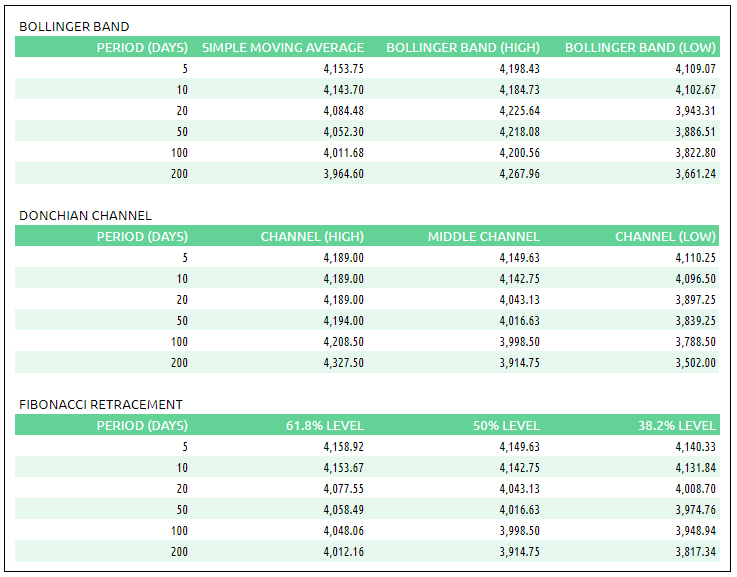 BOLLINGER BAND

| PERIOD (DAYS) | SIMPLE MOVING AVERAGE | BOLLINGER BAND (HIGH) | BOLLINGER BAND (LOW) |
|---|---|---|---|
| 5 | 4,153.75 | 4,198.43 | 4,109.07 |
| 10 | 4,143.70 | 4,184.73 | 4,102.67 |
| 20 | 4,084.48 | 4,225.64 | 3,943.31 |
| 50 | 4,052.30 | 4,218.08 | 3,886.51 |
| 100 | 4,011.68 | 4,200.56 | 3,822.80 |
| 200 | 3,964.60 | 4,267.96 | 3,661.24 |

DONCHIAN CHANNEL

| PERIOD (DAYS) | CHANNEL (HIGH) | MIDDLE CHANNEL | CHANNEL (LOW) |
|---|---|---|---|
| 5 | 4,189.00 | 4,149.63 | 4,110.25 |
| 10 | 4,189.00 | 4,142.75 | 4,096.50 |
| 20 | 4,189.00 | 4,043.13 | 3,897.25 |
| 50 | 4,194.00 | 4,016.63 | 3,839.25 |
| 100 | 4,208.50 | 3,998.50 | 3,788.50 |
| 200 | 4,327.50 | 3,914.75 | 3,502.00 |

FIBONACCI RETRACEMENT

| PERIOD (DAYS) | 61.8% LEVEL | 50% LEVEL | 38.2% LEVEL |
|---|---|---|---|
| 5 | 4,158.92 | 4,149.63 | 4,140.33 |
| 10 | 4,153.67 | 4,142.75 | 4,131.84 |
| 20 | 4,077.55 | 4,043.13 | 4,008.70 |
| 50 | 4,058.49 | 4,016.63 | 3,974.76 |
| 100 | 4,048.06 | 3,998.50 | 3,948.94 |
| 200 | 4,012.16 | 3,914.75 | 3,817.34 |